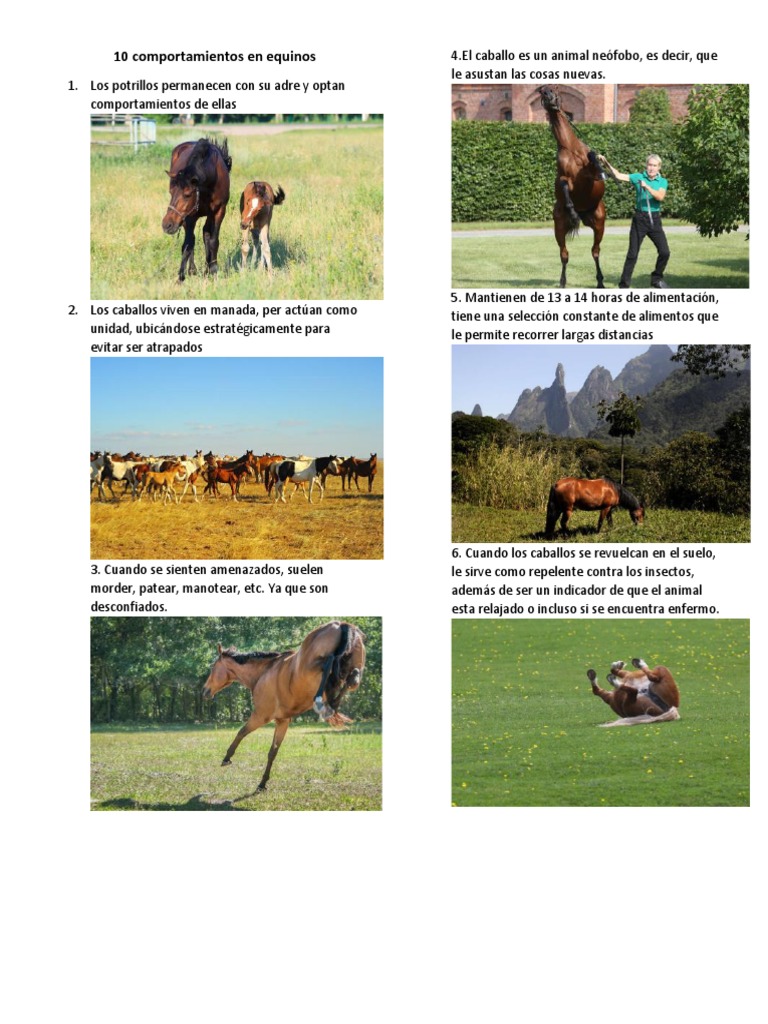 10 comportamientos en equinos

1. Los potrillos permanecen con su adre y optan comportamientos de ellas

2. Los caballos viven en manada, per actúan como unidad, ubicándose estratégicamente para evitar ser atrapados

3. Cuando se sienten amenazados, suelen morder, patear, manotear, etc. Ya que son desconfiados.

4.El caballo es un animal neófobo, es decir, que le asustan las cosas nuevas.

5. Mantienen de 13 a 14 horas de alimentación, tiene una selección constante de alimentos que le permite recorrer largas distancias

6. Cuando los caballos se revuelcan en el suelo, le sirve como repelente contra los insectos, además de ser un indicador de que el animal esta relajado o incluso si se encuentra enfermo.